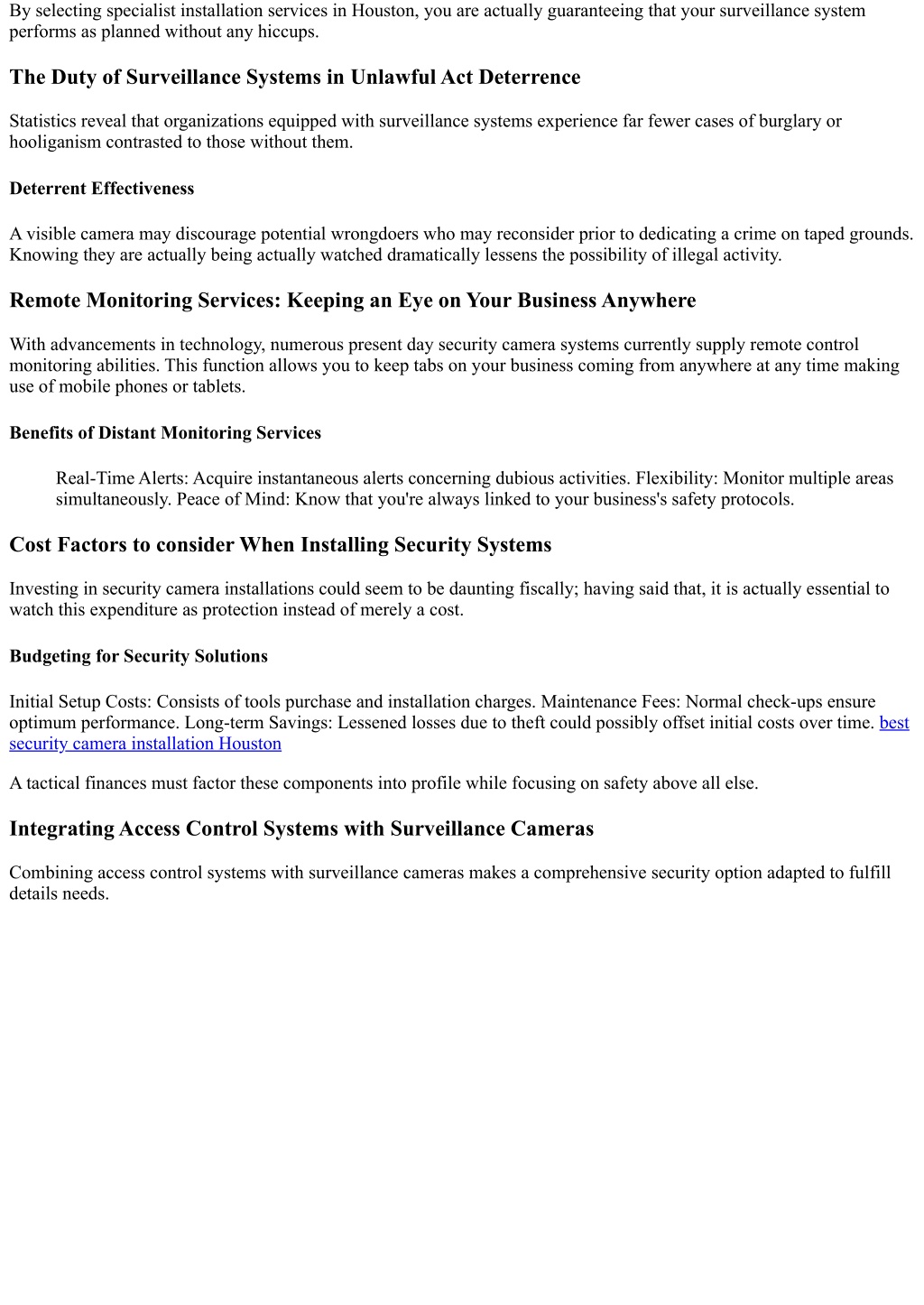 By selecting specialist installation services in Houston, you are actually guaranteeing that your surveillance system performs as planned without any hiccups.

The Duty of Surveillance Systems in Unlawful Act Deterrence

Statistics reveal that organizations equipped with surveillance systems experience far fewer cases of burglary or hooliganism contrasted to those without them.

Deterrent Effectiveness

A visible camera may discourage potential wrongdoers who may reconsider prior to dedicating a crime on taped grounds. Knowing they are actually being actually watched dramatically lessens the possibility of illegal activity.

Remote Monitoring Services: Keeping an Eye on Your Business Anywhere

With advancements in technology, numerous present day security camera systems currently supply remote control monitoring abilities. This function allows you to keep tabs on your business coming from anywhere at any time making use of mobile phones or tablets.

Benefits of Distant Monitoring Services

Real-Time Alerts: Acquire instantaneous alerts concerning dubious activities. Flexibility: Monitor multiple areas simultaneously. Peace of Mind: Know that you're always linked to your business's safety protocols.

Cost Factors to consider When Installing Security Systems

Investing in security camera installations could seem to be daunting fiscally; having said that, it is actually essential to watch this expenditure as protection instead of merely a cost.

Budgeting for Security Solutions

Initial Setup Costs: Consists of tools purchase and installation charges. Maintenance Fees: Normal check-ups ensure optimum performance. Long-term Savings: Lessened losses due to theft could possibly offset initial costs over time. best security camera installation Houston

A tactical finances must factor these components into profile while focusing on safety above all else.

Integrating Access Control Systems with Surveillance Cameras

Combining access control systems with surveillance cameras makes a comprehensive security option adapted to fulfill details needs.